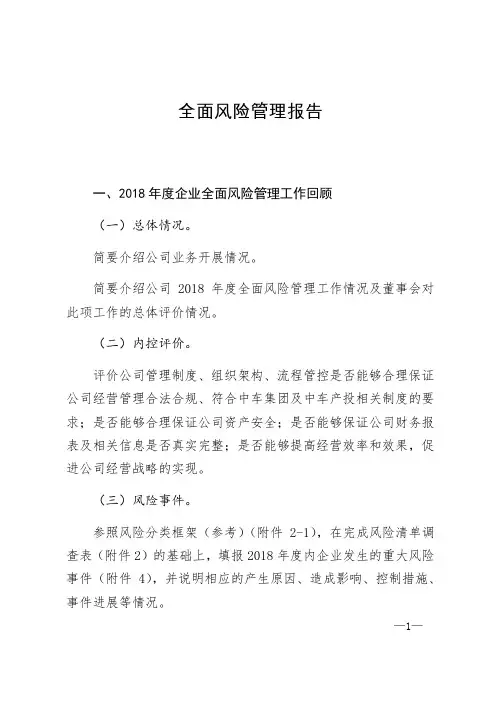 全面风险管理报告

一、2018 年度企业全面风险管理工作回顾

（一）总体情况。

简要介绍公司业务开展情况。

简要介绍公司 2018 年度全面风险管理工作情况及董事会对此项工作的总体评价情况。

（二）内控评价。

评价公司管理制度、组织架构、流程管控是否能够合理保证公司经营管理合法合规、符合中车集团及中车产投相关制度的要求；是否能够合理保证公司资产安全；是否能够保证公司财务报表及相关信息是否真实完整；是否能够提高经营效率和效果，促进公司经营战略的实现。

（三）风险事件。

参照风险分类框架（参考）（附件 2-1），在完成风险清单调查表（附件 2）的基础上，填报 2018 年度内企业发生的重大风险事件（附件 4），并说明相应的产生原因、造成影响、控制措施、事件进展等情况。

—1—